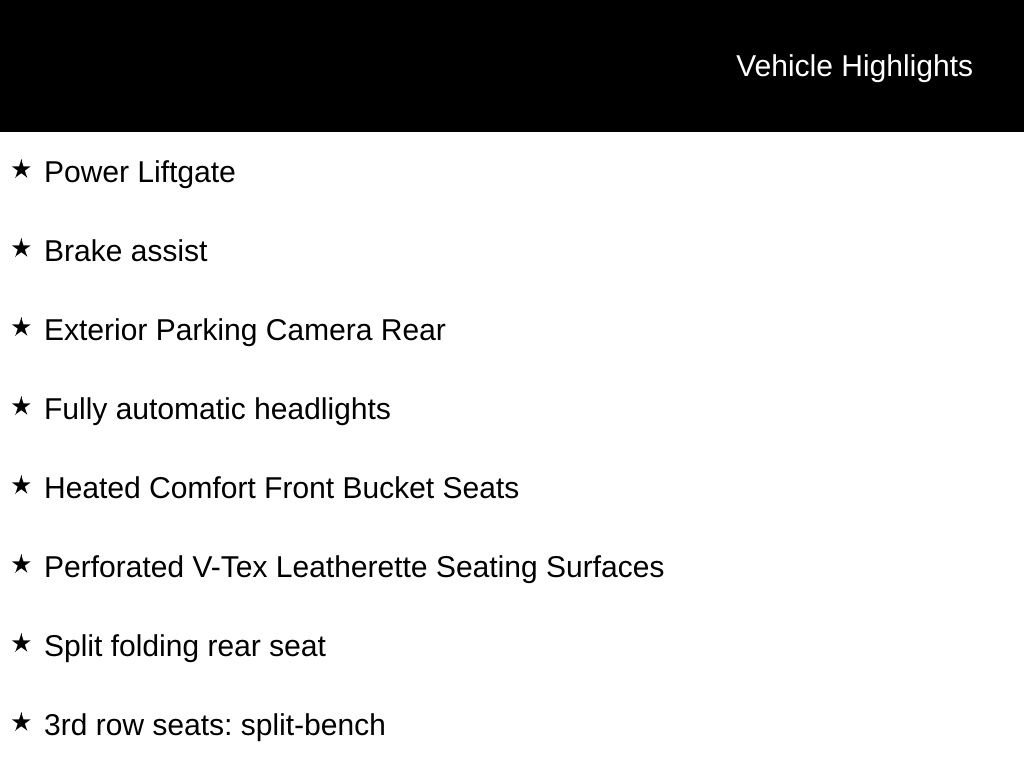 Vehicle Highlights

★ Power Liftgate

★ Brake assist

★ Exterior Parking Camera Rear

★ Fully automatic headlights

★ Heated Comfort Front Bucket Seats

★ Perforated V-Tex Leatherette Seating Surfaces

★ Split folding rear seat

★ 3rd row seats: split-bench